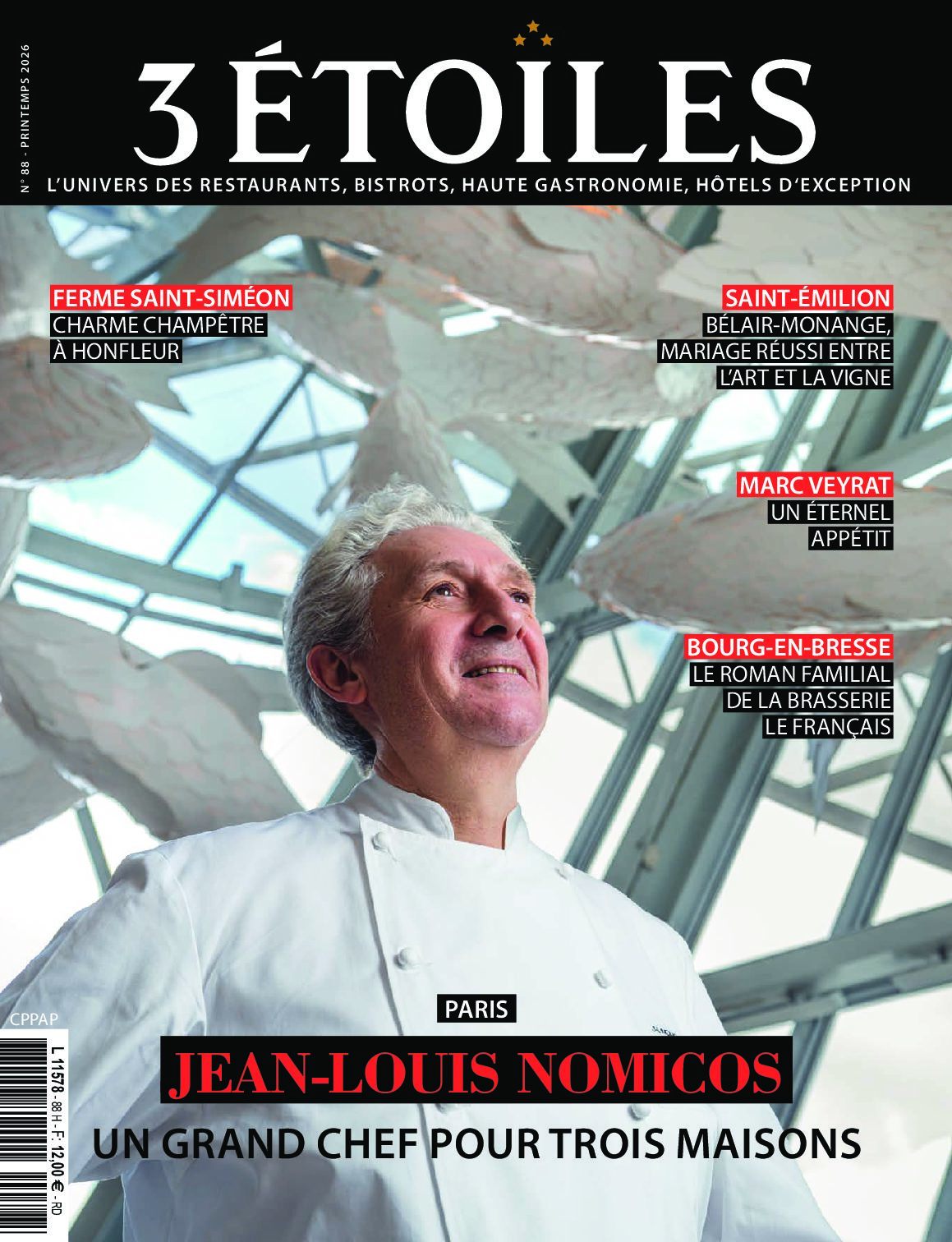 N° 88 - PRINTEMPS 2026

3 ÉTOILES

L'UNIVERS DES RESTAURANTS, BISTROTS, HAUTE GASTRONOMIE, HÔTELS D'EXCEPTION

FERME SAINT-SIMÉON
CHARME CHAMPÊTRE À HONFLEUR

SAINT-ÉMILION
BÉLAIR-MONANGE, MARIAGE RÉUSSI ENTRE L'ART ET LA VIGNE

MARC VEYRAT
UN ÉTERNEL APPÉTIT

BOURG-EN-BRESSE
LE ROMAN FAMILIAL DE LA BRASSERIE LE FRANÇAIS

PARIS

JEAN-LOUIS NOMICOS

UN GRAND CHEF POUR TROIS MAISONS

CPPAP

L 11578 - 88 H - F: 12,00 € - RD